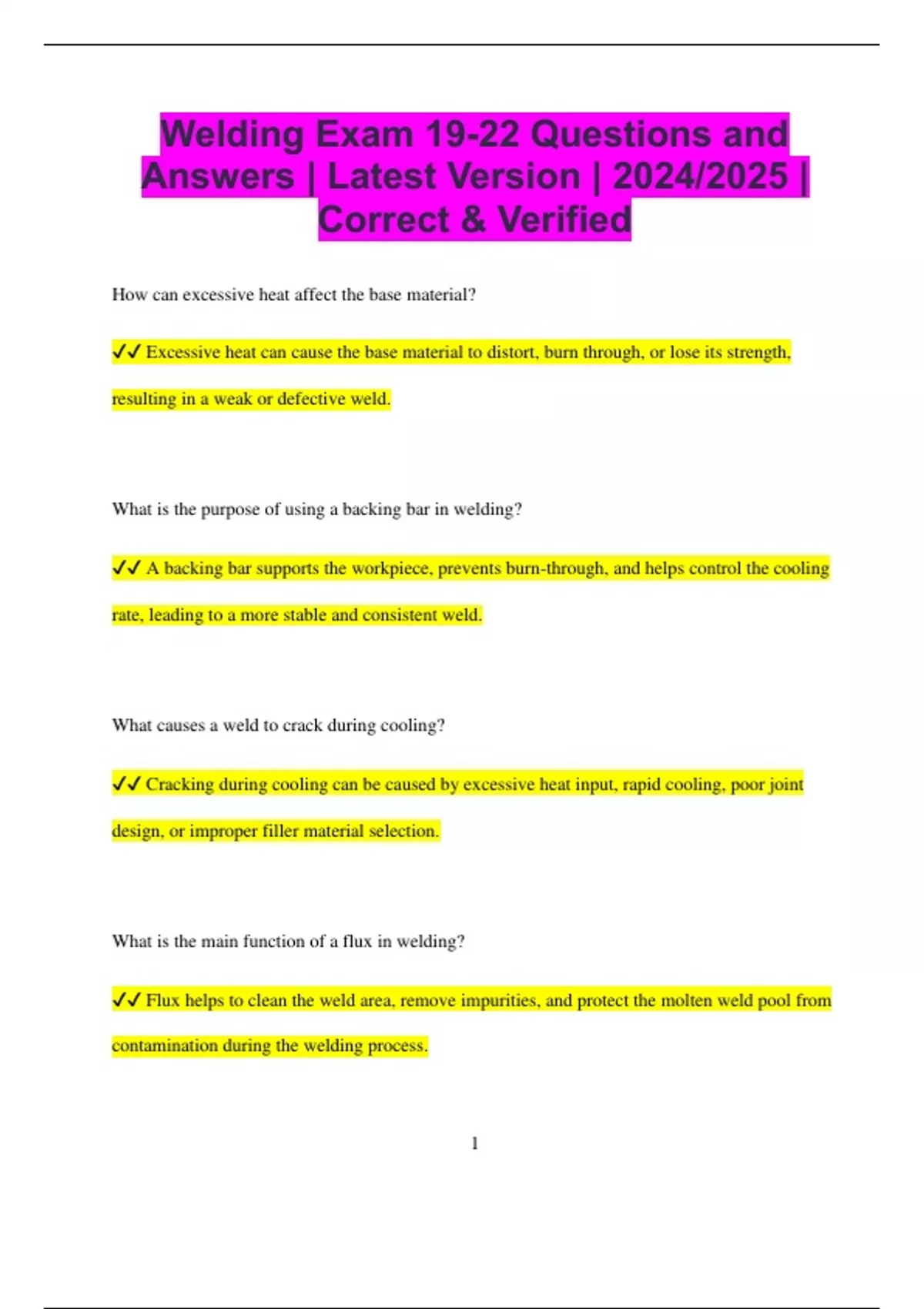 Welding Exam 19-22 Questions and Answers | Latest Version | 2024/2025 | Correct & Verified

How can excessive heat affect the base material?

✓✓ Excessive heat can cause the base material to distort, burn through, or lose its strength, resulting in a weak or defective weld.

What is the purpose of using a backing bar in welding?

✓✓ A backing bar supports the workpiece, prevents burn-through, and helps control the cooling rate, leading to a more stable and consistent weld.

What causes a weld to crack during cooling?

✓✓ Cracking during cooling can be caused by excessive heat input, rapid cooling, poor joint design, or improper filler material selection.

What is the main function of a flux in welding?

✓✓ Flux helps to clean the weld area, remove impurities, and protect the molten weld pool from contamination during the welding process.

1